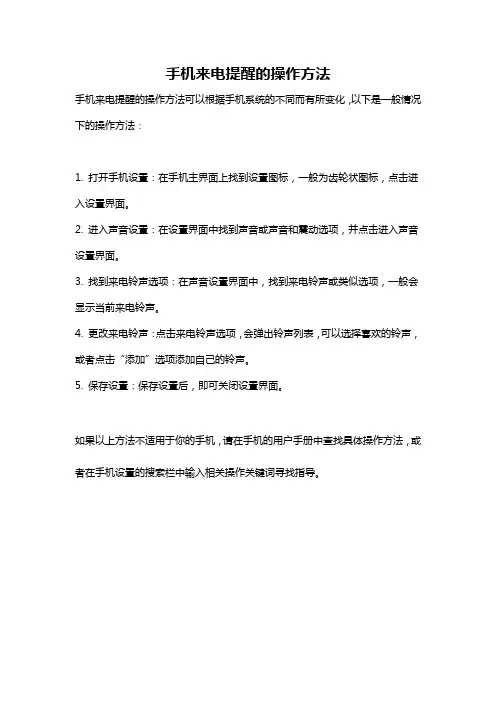 手机来电提醒的操作方法

手机来电提醒的操作方法可以根据手机系统的不同而有所变化，以下是一般情况下的操作方法：

1. 打开手机设置：在手机主界面上找到设置图标，一般为齿轮状图标，点击进入设置界面。

2. 进入声音设置：在设置界面中找到声音或声音和震动选项，并点击进入声音设置界面。

3. 找到来电铃声选项：在声音设置界面中，找到来电铃声或类似选项，一般会显示当前来电铃声。

4. 更改来电铃声：点击来电铃声选项，会弹出铃声列表，可以选择喜欢的铃声，或者点击“添加”选项添加自己的铃声。

5. 保存设置：保存设置后，即可关闭设置界面。

如果以上方法不适用于你的手机，请在手机的用户手册中查找具体操作方法，或者在手机设置的搜索栏中输入相关操作关键词寻找指导。